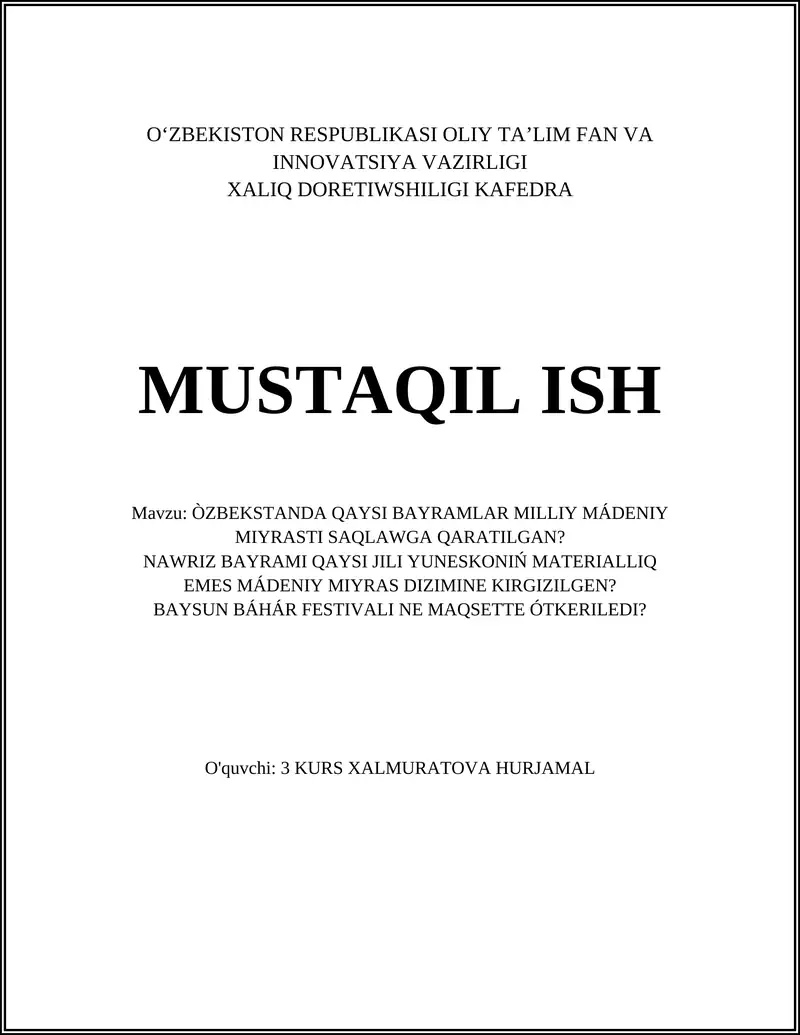 O‘ZBEKISTON RESPUBLIKASI OLIY TA’LIM FAN VA INNOVATSIYA VAZIRLIGI
XALIQ DORETIWSHILIGI KAFEDRA

MUSTAQIL ISH

Mavzu: ÒZBEKSTANDA QAYSI BAYRAMLAR MILLIY MÁDENIY MIYRASTI SAQLAWGA QARATILGAN?
NAWRIZ BAYRAMI QAYSI JILI YUNESKONIŃ MATERIALLIQ EMES MÁDENIY MIYRAS DIZIMINE KIRGIZILGEN?
BAYSUN BÁHÁR FESTIVALI NE MAQSETTE ÓTKERILEDI?

O'quvchi: 3 KURS XALMURATOVA HURJAMAL